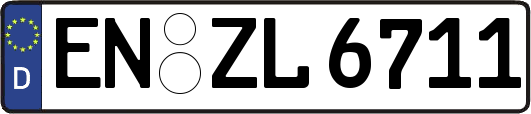 D
EN ZL 6711